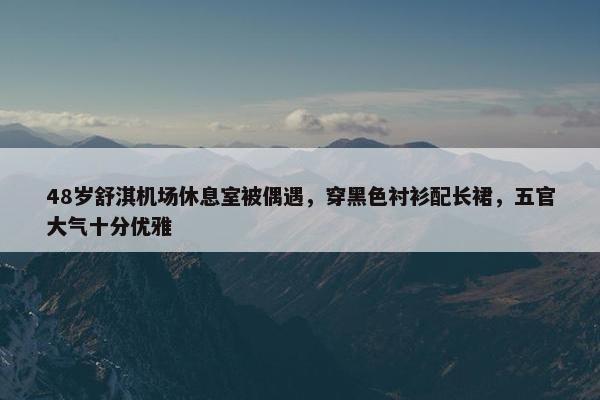 48岁舒淇机场休息室被偶遇，穿黑色衬衫配长裙，五官大气十分优雅